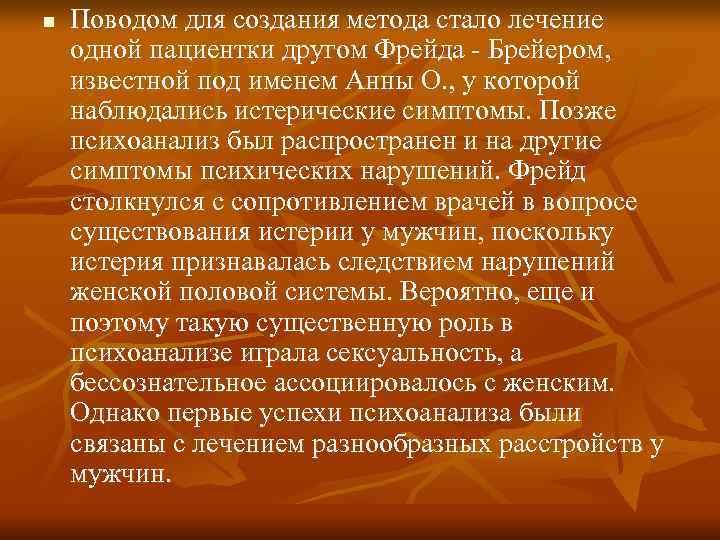 Поводом для создания метода стало лечение одной пациентки другом Фрейда - Брейером, известной под именем Анны О., у которой наблюдались истерические симптомы. Позже психоанализ был распространен и на другие симптомы психических нарушений. Фрейд столкнулся с сопротивлением врачей в вопросе существования истерии у мужчин, поскольку истерия признавалась следствием нарушений женской половой системы. Вероятно, еще и поэтому такую существенную роль в психоанализе играла сексуальность, а бессознательное ассоциировалось с женским. Однако первые успехи психоанализа были связаны с лечением разнообразных расстройств у мужчин.